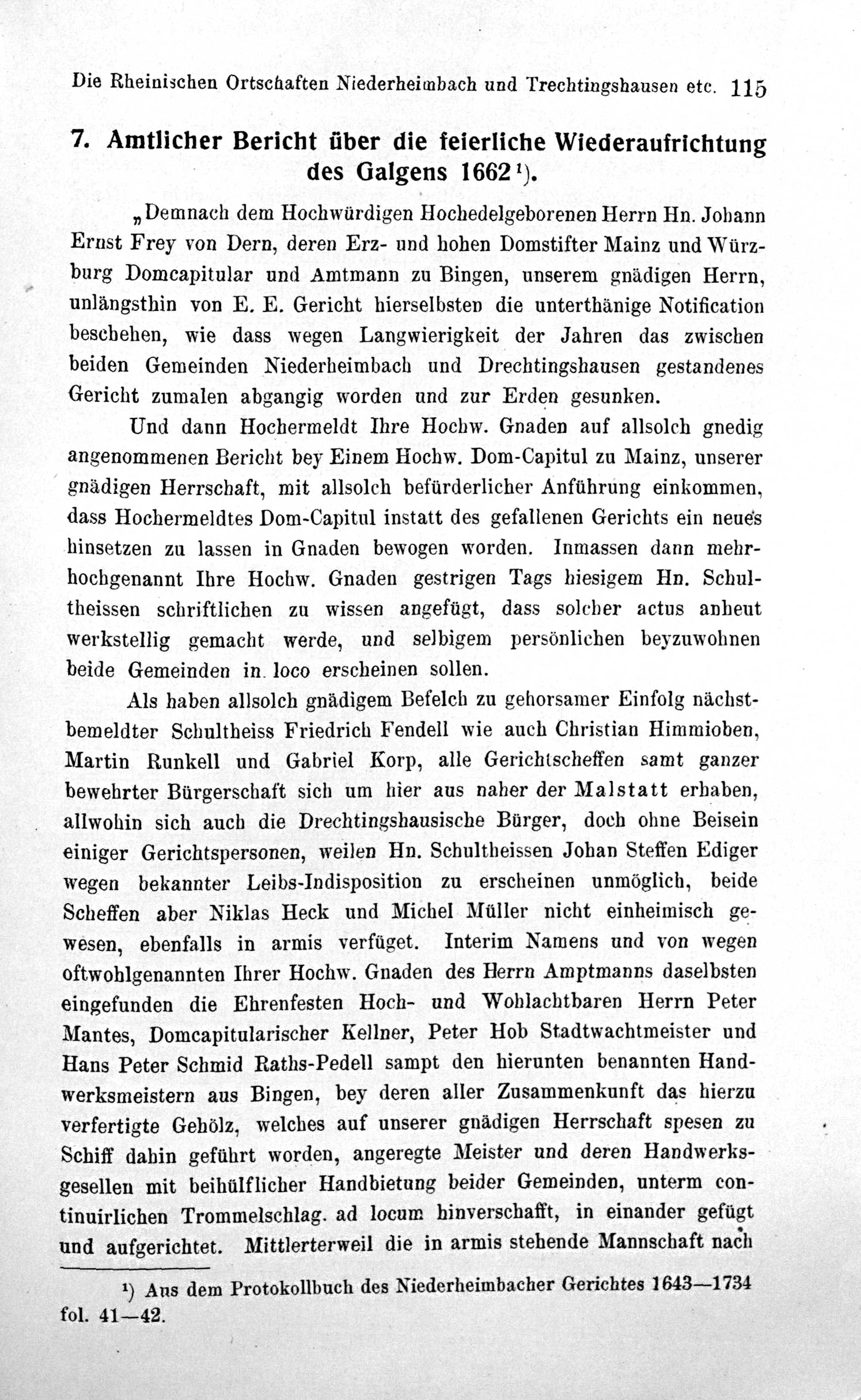 Die Rheinischen Ortschaften Niederheimbach und Trechtingshausen etc. 115

7. Amtlicher Bericht über die feierliche Wiederaufrichtung des Galgens 1662$^{1}$).

„Demnach dem Hochwürdigen Hochedelgeborenen Herrn Hn. Johann Ernst Frey von Dern, deren Erz- und hohen Domstifter Mainz und Würzburg Domcapitular und Amtmann zu Bingen, unserem gnädigen Herrn, unlängsthin von E. E. Gericht hierselbsten die unterthänige Notification beschehen, wie dass wegen Langwierigkeit der Jahren das zwischen beiden Gemeinden Niederheimbach und Drechtingshausen gestandenes Gericht zumalen abgangig worden und zur Erden gesunken.

Und dann Hochermeldt Ihre Hochw. Gnaden auf allsolch gnedig angenommenen Bericht bey Einem Hochw. Dom-Capitul zu Mainz, unserer gnädigen Herrschaft, mit allsolch befürderlicher Anführung einkommen, dass Hochermeldtes Dom-Capitul instatt des gefallenen Gerichts ein neues hinsetzen zu lassen in Gnaden bewogen worden. Inmassen dann mehrhochgenannt Ihre Hochw. Gnaden gestrigen Tags hiesigem Hn. Schultheissen schriftlichen zu wissen angefügt, dass solcher actus anheut werkstellig gemacht werde, und selbigem persönlichen beyzuwohnen beide Gemeinden in loco erscheinen sollen.

Als haben allsolch gnädigem Befelch zu gehorsamer Einfolg nächstbemeldter Schultheiss Friedrich Fendell wie auch Christian Himmioben, Martin Runkell und Gabriel Korp, alle Gerichtscheffen samt ganzer bewehrter Bürgerschaft sich um hier aus naher der Malstatt erhaben, allwohin sich auch die Drechtingshausische Bürger, doch ohne Beisein einiger Gerichtspersonen, weilen Hn. Schultheissen Johan Steffen Ediger wegen bekannter Leibs-Indisposition zu erscheinen unmöglich, beide Scheffen aber Niklas Heck und Michel Müller nicht einheimisch gewesen, ebenfalls in armis verfüget. Interim Namens und von wegen oftwohlgenannten Ihrer Hochw. Gnaden des Herrn Amptmanns daselbsten eingefunden die Ehrenfesten Hoch- und Wohlachtbaren Herrn Peter Mantes, Domcapitularischer Kellner, Peter Hob Stadtwachtmeister und Hans Peter Schmid Raths-Pedell sampt den hierunten benannten Handwerksmeistern aus Bingen, bey deren aller Zusammenkunft das hierzu verfertigte Gehölz, welches auf unserer gnädigen Herrschaft spesen zu Schiff dahin geführt worden, angeregte Meister und deren Handwerksgesellen mit beihülflicher Handbietung beider Gemeinden, unterm continuirlichen Trommelschlag. ad locum hinverschafft, in einander gefügt und aufgerichtet. Mittlerterweil die in armis stehende Mannschaft nach

$^{1}$) Aus dem Protokollbuch des Niederheimbacher Gerichtes 1643—1734 fol. 41—42.